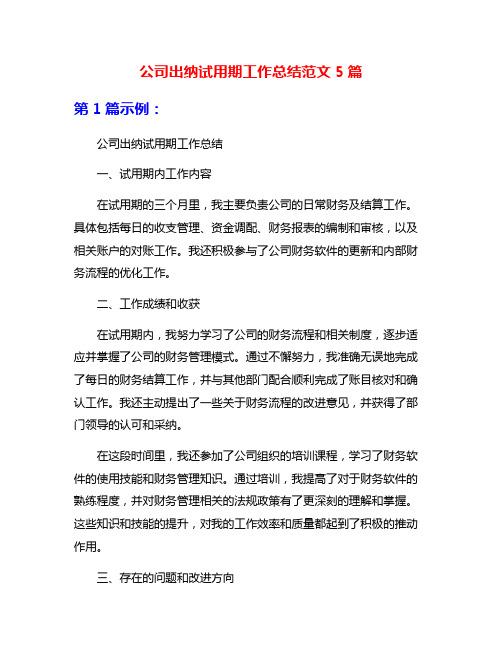 公司出纳试用期工作总结范文 5 篇

第 1 篇示例：

公司出纳试用期工作总结

一、试用期内工作内容

在试用期的三个月里，我主要负责公司的日常财务及结算工作。具体包括每日的收支管理、资金调配、财务报表的编制和审核，以及相关账户的对账工作。我还积极参与了公司财务软件的更新和内部财务流程的优化工作。

二、工作成绩和收获

在试用期内，我努力学习了公司的财务流程和相关制度，逐步适应并掌握了公司的财务管理模式。通过不懈努力，我准确无误地完成了每日的财务结算工作，并与其他部门配合顺利完成了账目核对和确认工作。我还主动提出了一些关于财务流程的改进意见，并获得了部门领导的认可和采纳。

在这段时间里，我还参加了公司组织的培训课程，学习了财务软件的使用技能和财务管理知识。通过培训，我提高了对于财务软件的熟练程度，并对财务管理相关的法规政策有了更深刻的理解和掌握。这些知识和技能的提升，对我的工作效率和质量都起到了积极的推动作用。

三、存在的问题和改进方向